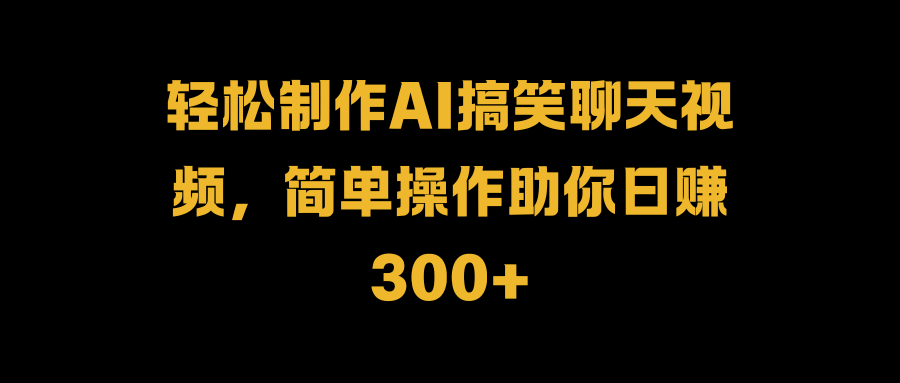 轻松制作AI搞笑聊天视频，简单操作助你日赚300+